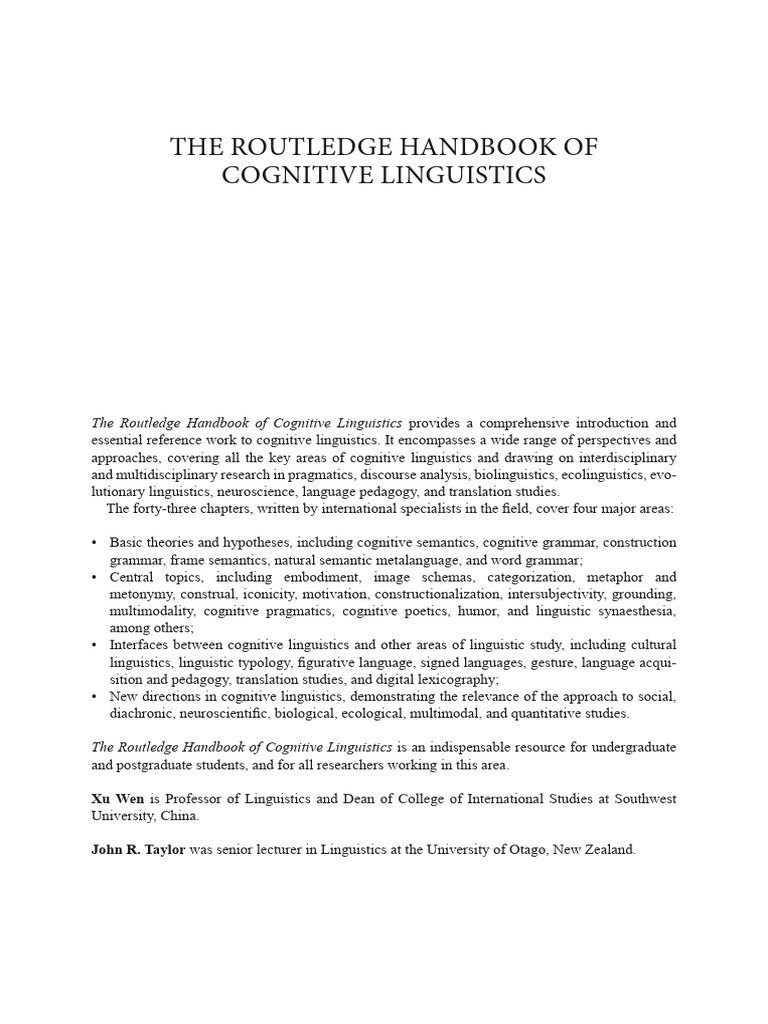 THE ROUTLEDGE HANDBOOK OF COGNITIVE LINGUISTICS

The Routledge Handbook of Cognitive Linguistics provides a comprehensive introduction and essential reference work to cognitive linguistics. It encompasses a wide range of perspectives and approaches, covering all the key areas of cognitive linguistics and drawing on interdisciplinary and multidisciplinary research in pragmatics, discourse analysis, biolinguistics, ecolinguistics, evolutionary linguistics, neuroscience, language pedagogy, and translation studies.

The forty-three chapters, written by international specialists in the field, cover four major areas:

• Basic theories and hypotheses, including cognitive semantics, cognitive grammar, construction grammar, frame semantics, natural semantic metalanguage, and word grammar;
• Central topics, including embodiment, image schemas, categorization, metaphor and metonymy, construal, iconicity, motivation, constructionalization, intersubjectivity, grounding, multimodality, cognitive pragmatics, cognitive poetics, humor, and linguistic synaesthesia, among others;
• Interfaces between cognitive linguistics and other areas of linguistic study, including cultural linguistics, linguistic typology, figurative language, signed languages, gesture, language acquisition and pedagogy, translation studies, and digital lexicography;
• New directions in cognitive linguistics, demonstrating the relevance of the approach to social, diachronic, neuroscientific, biological, ecological, multimodal, and quantitative studies.

The Routledge Handbook of Cognitive Linguistics is an indispensable resource for undergraduate and postgraduate students, and for all researchers working in this area.

Xu Wen is Professor of Linguistics and Dean of College of International Studies at Southwest University, China.

John R. Taylor was senior lecturer in Linguistics at the University of Otago, New Zealand.